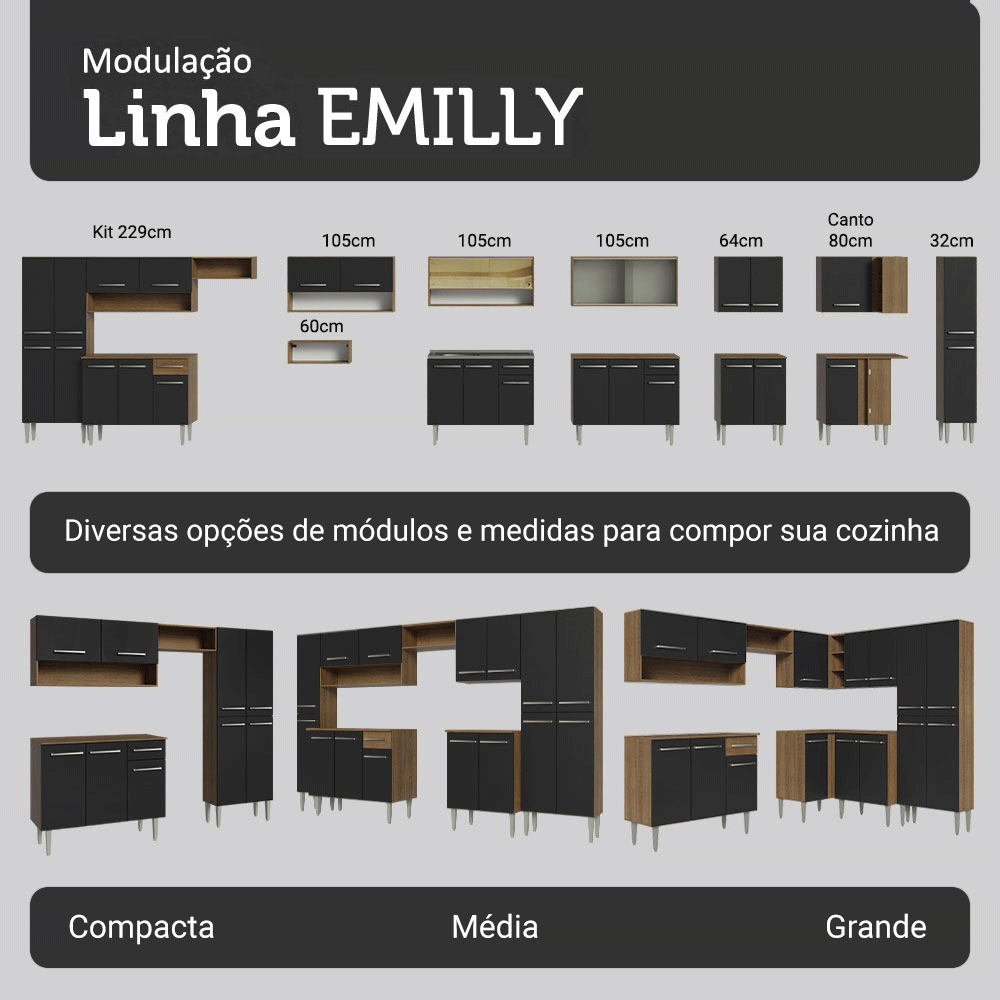 Modulação
Linha EMILLY

Kit 229cm

105cm

60cm

105cm

105cm

64cm

Canto
80cm

32cm

Diversas opções de módulos e medidas para compor sua cozinha

Compacta

Média

Grande